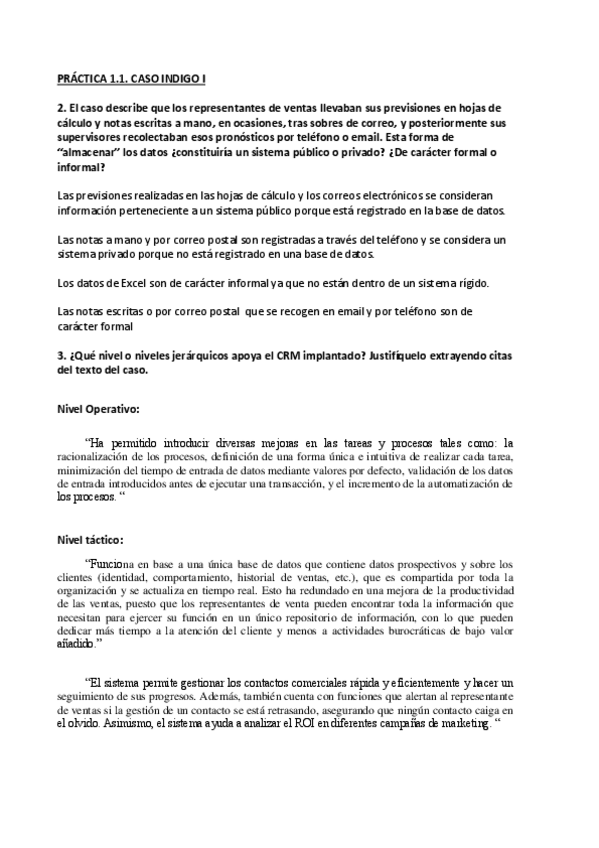 PRÁCTICA 1.1. CASO INDIGO I

2. El caso describe que los representantes de ventas llevaban sus previsiones en hojas de cálculo y notas escritas a mano, en ocasiones, tras sobres de correo, y posteriormente sus supervisores recolectaban esos pronósticos por teléfono o email. Esta forma de "almacenar" los datos ¿constituiría un sistema público o privado? ¿De carácter formal o informal?

Las previsiones realizadas en las hojas de cálculo y los correos electrónicos se consideran información perteneciente a un sistema público porque está registrado en la base de datos.

Las notas a mano y por correo postal son registradas a través del teléfono y se considera un sistema privado porque no está registrado en una base de datos.

Los datos de Excel son de carácter informal ya que no están dentro de un sistema rígido.

Las notas escritas o por correo postal que se recogen en email y por teléfono son de carácter formal

3. ¿Qué nivel o niveles jerárquicos apoya el CRM implantado? Justifíquelo extrayendo citas del texto del caso.

Nivel Operativo:

"Ha permitido introducir diversas mejoras en las tareas y procesos tales como: la racionalización de los procesos, definición de una forma única e intuitiva de realizar cada tarea, minimización del tiempo de entrada de datos mediante valores por defecto, validación de los datos de entrada introducidos antes de ejecutar una transacción, y el incremento de la automatización de los procesos. "

Nivel táctico:

"Funciona en base a una única base de datos que contiene datos prospectivos y sobre los clientes (identidad, comportamiento, historial de ventas, etc.), que es compartida por toda la organización y se actualiza en tiempo real. Esto ha redundado en una mejora de la productividad de las ventas, puesto que los representantes de venta pueden encontrar toda la información que necesitan para ejercer su función en un único repositorio de información, con lo que pueden dedicar más tiempo a la atención del cliente y menos a actividades burocráticas de bajo valor añadido."

"El sistema permite gestionar los contactos comerciales rápida y eficientemente y hacer un seguimiento de sus progresos. Además, también cuenta con funciones que alertan al representante de ventas si la gestión de un contacto se está retrasando, asegurando que ningún contacto caiga en el olvido. Asimismo, el sistema ayuda a analizar el ROI en diferentes campañas de marketing. "